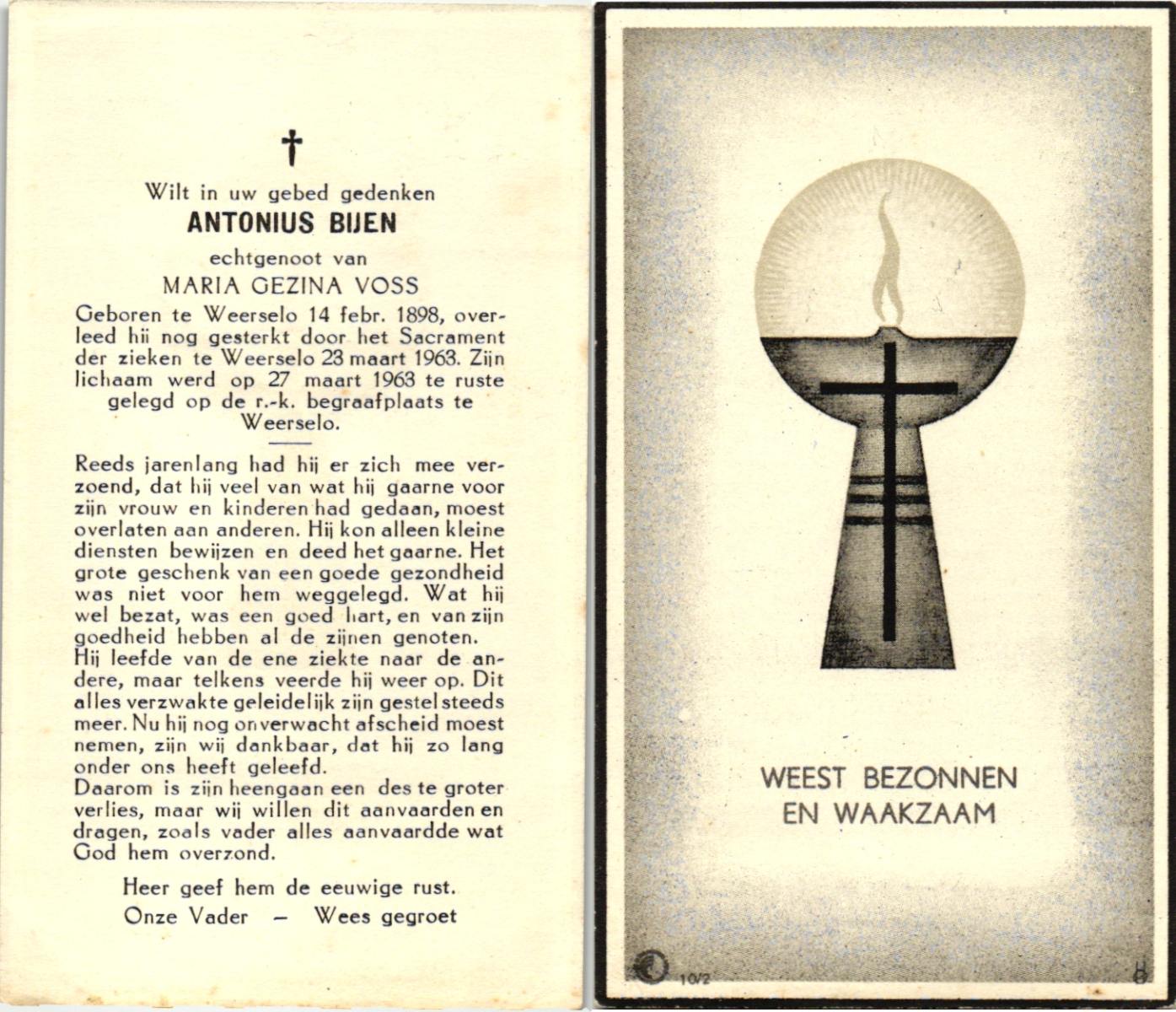 †

Wilt in uw gebed gedenken
ANTONIUS BIJEN
echtgenoot van
MARIA GEZINA VOSS

Geboren te Weerselo 14 febr. 1898, overleed hij nog gesterkt door het Sacrament der zieken te Weerselo 23 maart 1963. Zijn lichaam werd op 27 maart 1963 te ruste gelegd op de r.-k. begraafplaats te Weerselo.

Reeds jarenlang had hij er zich mee verzoend, dat hij veel van wat hij gaarne voor zijn vrouw en kinderen had gedaan, moest overlaten aan anderen. Hij kon alleen kleine diensten bewijzen en deed het gaarne. Het grote geschenk van een goede gezondheid was niet voor hem weggelegd. Wat hij wel bezat, was een goed hart, en van zijn goedheid hebben al de zijnen genoten.
Hij leefde van de ene ziekte naar de andere, maar telkens veerde hij weer op. Dit alles verzwakte geleidelijk zijn gestel steeds meer. Nu hij nog onverwacht afscheid moest nemen, zijn wij dankbaar, dat hij zo lang onder ons heeft geleefd.
Daarom is zijn heengaan een des te groter verlies, maar wij willen dit aanvaarden en dragen, zoals vader alles aanvaardde wat God hem overzond.

Heer geef hem de eeuwige rust.
Onze Vader — Wees gegroet

WEEST BEZONNEN
EN WAAKZAAM

10/2